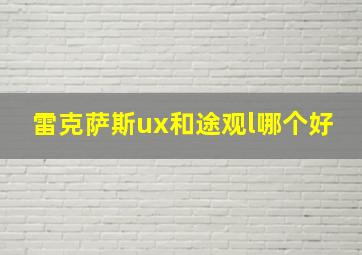 雷克萨斯ux和途观l哪个好